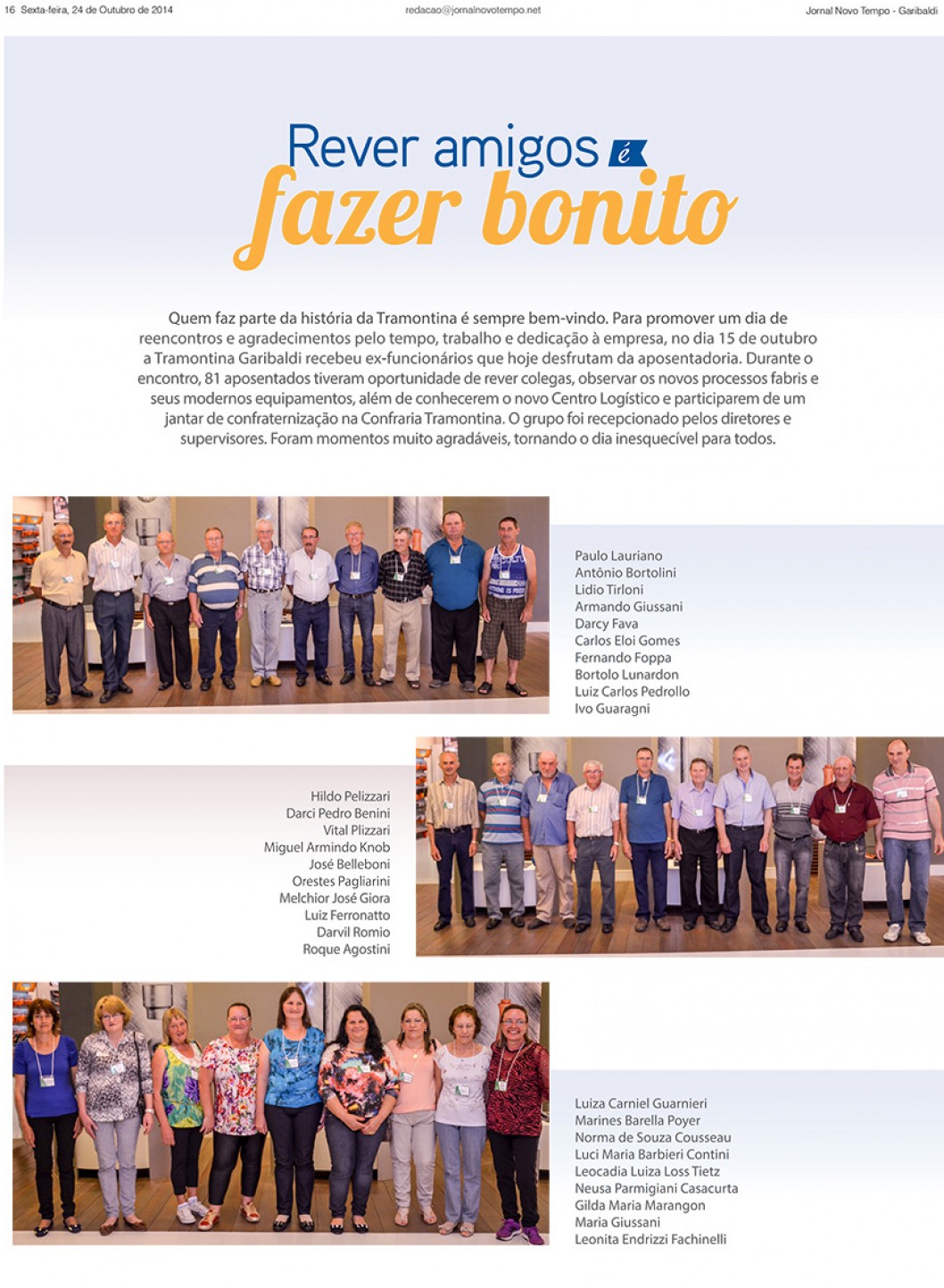 16 Sexta-feira, 24 de Outubro de 2014 redacao@jornalnovotempo.net Jornal Novo Tempo - Garibaldi

Rever amigos é fazer bonito

Quem faz parte da história da Tramontina é sempre bem-vindo. Para promover um dia de reencontros e agradecimentos pelo tempo, trabalho e dedicação à empresa, no dia 15 de outubro a Tramontina Garibaldi recebeu ex-funcionários que hoje desfrutam da aposentadoria. Durante o encontro, 81 aposentados tiveram oportunidade de rever colegas, observar os novos processos fabris e seus modernos equipamentos, além de conhecerem o novo Centro Logístico e participarem de um jantar de confraternização na Confraria Tramontina. O grupo foi recepcionado pelos diretores e supervisores. Foram momentos muito agradáveis, tornando o dia inesquecível para todos.

Paulo Lauriano
Antônio Bortolini
Lidio Tirloni
Armando Giussani
Darcy Fava
Carlos Eloi Gomes
Fernando Foppa
Bortolo Lunardon
Luiz Carlos Pedrollo
Ivo Guaragni

Hildo Pelizzari
Darci Pedro Benini
Vital Plizzari
Miguel Armindo Knob
José Belleboni
Orestes Pagliarini
Melchior José Giora
Luiz Ferronatto
Darvil Romio
Roque Agostini

Luiza Carniel Guarnieri
Marines Barella Poyer
Norma de Souza Cousseau
Luci Maria Barbieri Contini
Leocadia Luiza Loss Tietz
Neusa Parmigiani Casacurta
Gilda Maria Marangon
Maria Giussani
Leonita Endrizzi Fachinelli